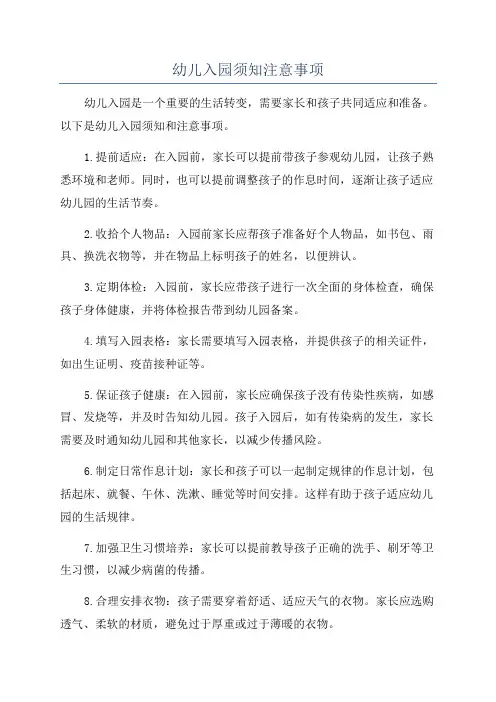 幼儿入园须知注意事项

幼儿入园是一个重要的生活转变，需要家长和孩子共同适应和准备。以下是幼儿入园须知和注意事项。

1.提前适应：在入园前，家长可以提前带孩子参观幼儿园，让孩子熟悉环境和老师。同时，也可以提前调整孩子的作息时间，逐渐让孩子适应幼儿园的生活节奏。

2.收拾个人物品：入园前家长应帮孩子准备好个人物品，如书包、雨具、换洗衣物等，并在物品上标明孩子的姓名，以便辨认。

3.定期体检：入园前，家长应带孩子进行一次全面的身体检查，确保孩子身体健康，并将体检报告带到幼儿园备案。

4.填写入园表格：家长需要填写入园表格，并提供孩子的相关证件，如出生证明、疫苗接种证等。

5.保证孩子健康：在入园前，家长应确保孩子没有传染性疾病，如感冒、发烧等，并及时告知幼儿园。孩子入园后，如有传染病的发生，家长需要及时通知幼儿园和其他家长，以减少传播风险。

6.制定日常作息计划：家长和孩子可以一起制定规律的作息计划，包括起床、就餐、午休、洗漱、睡觉等时间安排。这样有助于孩子适应幼儿园的生活规律。

7.加强卫生习惯培养：家长可以提前教导孩子正确的洗手、刷牙等卫生习惯，以减少病菌的传播。

8.合理安排衣物：孩子需要穿着舒适、适应天气的衣物。家长应选购透气、柔软的材质，避免过于厚重或过于薄暖的衣物。